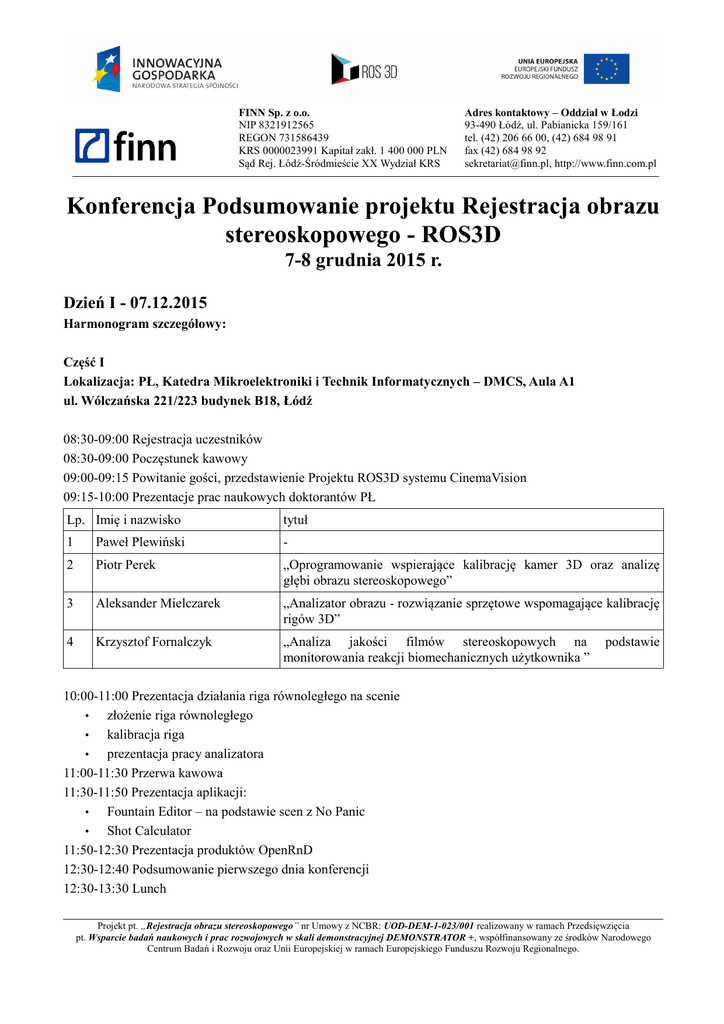 INNOWACYJNA GOSPODARKA
NARODOWA STRATEGIA SPÓJNOŚCI

ROS 3D

UNIA EUROPEJSKA
EUROPEJSKI FUNDUSZ ROZWOJU REGIONALNEGO

finn

FINN Sp. z o.o.
NIP 8321912565
REGON 731586439
KRS 0000023991 Kapitał zakł. 1 400 000 PLN
Sąd Rej. Łódź-Śródmieście XX Wydział KRS

Adres kontaktowy – Oddział w Łodzi
93-490 Łódź, ul. Pabianicka 159/161
tel. (42) 206 66 00, (42) 684 98 91
fax (42) 684 98 92
sekretariat@finn.pl, http://www.finn.com.pl

Konferencja Podsumowanie projektu Rejestracja obrazu stereoskopowego - ROS3D
7-8 grudnia 2015 r.

Dzień I - 07.12.2015
Harmonogram szczegółowy:

Część I
Lokalizacja: PŁ, Katedra Mikroelektroniki i Technik Informatycznych – DMCS, Aula A1
ul. Wólczańska 221/223 budynek B18, Łódź

08:30-09:00 Rejestracja uczestników
08:30-09:00 Poczęstunek kawowy
09:00-09:15 Powitanie gości, przedstawienie Projektu ROS3D systemu CinemaVision
09:15-10:00 Prezentacje prac naukowych doktorantów PŁ

| Lp. | Imię i nazwisko | tytuł |
|---|---|---|
| 1 | Paweł Plewiński | - |
| 2 | Piotr Perek | „Oprogramowanie wspierające kalibrację kamer 3D oraz analizę głębi obrazu stereoskopowego” |
| 3 | Aleksander Mielczarek | „Analizator obrazu - rozwiązanie sprzętowe wspomagające kalibrację rigów 3D” |
| 4 | Krzysztof Fornalczyk | „Analiza jakości filmów stereoskopowych na podstawie monitorowania reakcji biomechanicznych użytkownika ” |

10:00-11:00 Prezentacja działania riga równoległego na scenie
• złożenie riga równoległego
• kalibracja riga
• prezentacja pracy analizatora
11:00-11:30 Przerwa kawowa
11:30-11:50 Prezentacja aplikacji:
• Fountain Editor – na podstawie scen z No Panic
• Shot Calculator
11:50-12:30 Prezentacja produktów OpenRnD
12:30-12:40 Podsumowanie pierwszego dnia konferencji
12:30-13:30 Lunch

Projekt pt. „Rejestracja obrazu stereoskopowego” nr Umowy z NCBR: UOD-DEM-1-023/001 realizowany w ramach Przedsięwzięcia pt. Wsparcie badań naukowych i prac rozwojowych w skali demonstracyjnej DEMONSTRATOR +, współfinansowany ze środków Narodowego Centrum Badań i Rozwoju oraz Unii Europejskiej w ramach Europejskiego Funduszu Rozwoju Regionalnego.